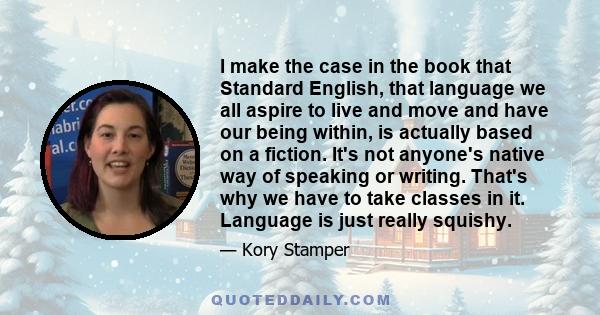 I make the case in the book that Standard English, that language we all aspire to live and move and have our being within, is actually based on a fiction. It's not anyone's native way of speaking or writing. That's why we have to take classes in it. Language is just really squishy.

— Kory Stamper

QUOTEDDAILY.COM